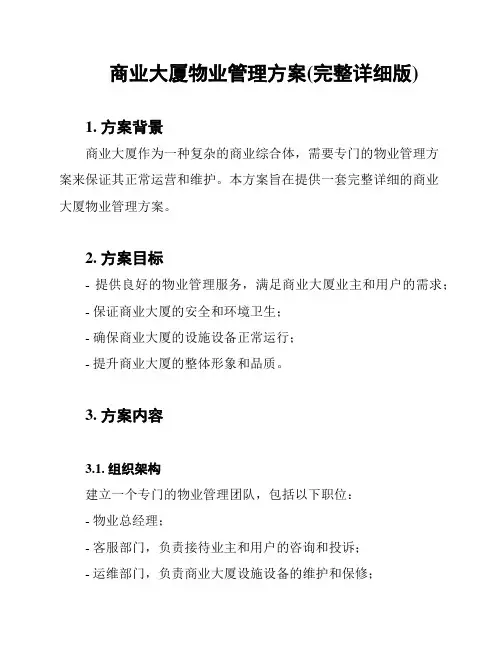 商业大厦物业管理方案(完整详细版)

1. 方案背景

商业大厦作为一种复杂的商业综合体，需要专门的物业管理方案来保证其正常运营和维护。本方案旨在提供一套完整详细的商业大厦物业管理方案。

2. 方案目标

- 提供良好的物业管理服务，满足商业大厦业主和用户的需求；
- 保证商业大厦的安全和环境卫生；
- 确保商业大厦的设施设备正常运行；
- 提升商业大厦的整体形象和品质。

3. 方案内容

3.1. 组织架构

建立一个专门的物业管理团队，包括以下职位：
- 物业总经理；
- 客服部门，负责接待业主和用户的咨询和投诉；
- 运维部门，负责商业大厦设施设备的维护和保修；